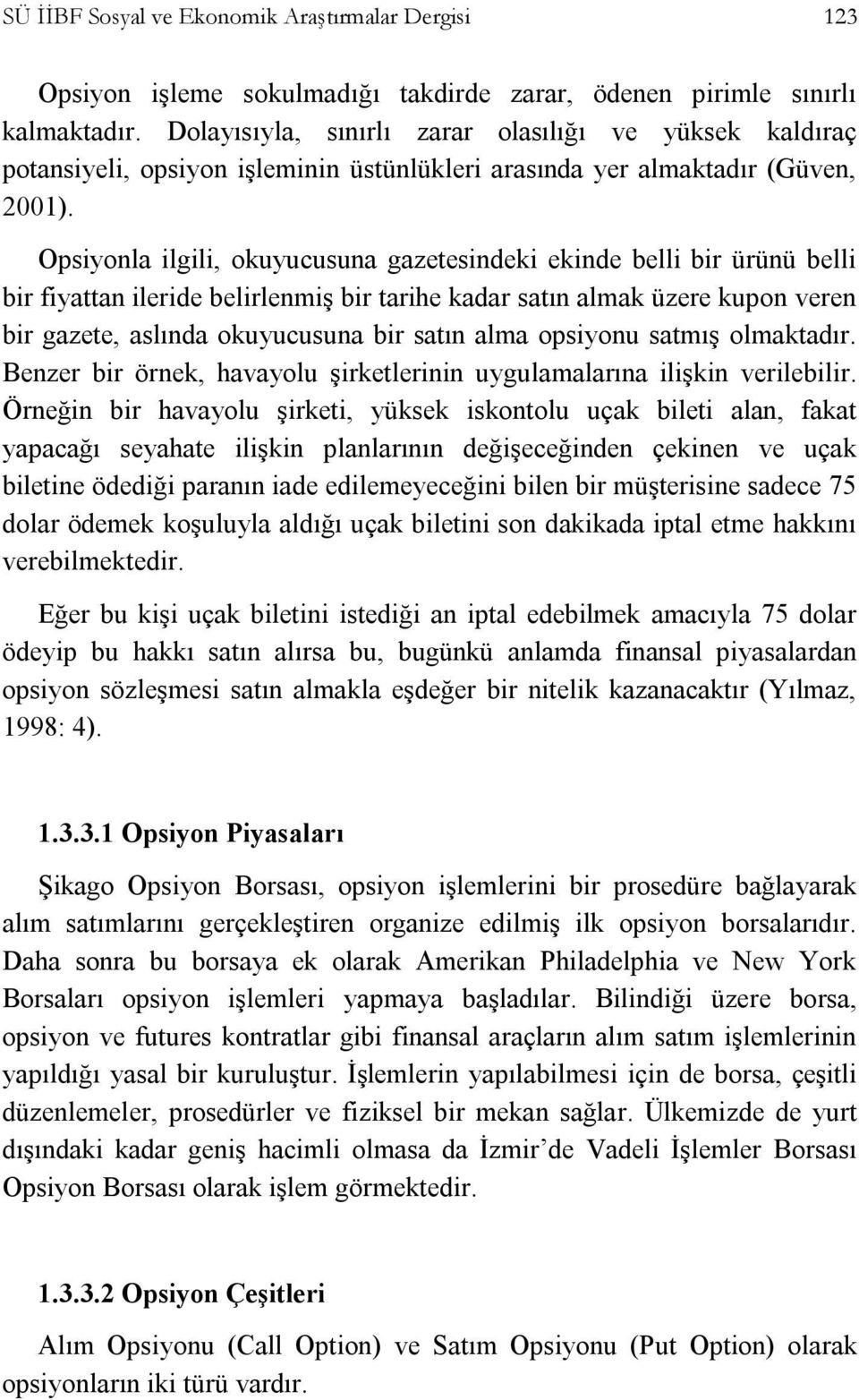 SÜ İİBF Sosyal ve Ekonomik Araştırmalar Dergisi 123

Opsiyon işleme sokulmadığı takdirde zarar, ödenen pirimle sınırlı kalmaktadır. Dolayısıyla, sınırlı zarar olasılığı ve yüksek kaldıraç potansiyeli, opsiyon işleminin üstünlükleri arasında yer almaktadır (Güven, 2001).

Opsiyonla ilgili, okuyucusuna gazetesindeki ekinde belli bir ürünü belli bir fiyattan ileride belirlenmiş bir tarihe kadar satın almak üzere kupon veren bir gazete, aslında okuyucusuna bir satın alma opsiyonu satmış olmaktadır. Benzer bir örnek, havayolu şirketlerinin uygulamalarına ilişkin verilebilir. Örneğin bir havayolu şirketi, yüksek iskontolu uçak bileti alan, fakat yapacağı seyahate ilişkin planlarının değişeceğinden çekinen ve uçak biletine ödediği paranın iade edilemeyeceğini bilen bir müşterisine sadece 75 dolar ödemek koşuluyla aldığı uçak biletini son dakikada iptal etme hakkını verebilmektedir.

Eğer bu kişi uçak biletini istediği an iptal edebilmek amacıyla 75 dolar ödeyip bu hakkı satın alırsa bu, bugünkü anlamda finansal piyasalardan opsiyon sözleşmesi satın almakla eşdeğer bir nitelik kazanacaktır (Yılmaz, 1998: 4).

1.3.3.1 Opsiyon Piyasaları

Şikago Opsiyon Borsası, opsiyon işlemlerini bir prosedüre bağlayarak alım satımlarını gerçekleştiren organize edilmiş ilk opsiyon borsalarıdır. Daha sonra bu borsaya ek olarak Amerikan Philadelphia ve New York Borsaları opsiyon işlemleri yapmaya başladılar. Bilindiği üzere borsa, opsiyon ve futures kontratlar gibi finansal araçların alım satım işlemlerinin yapıldığı yasal bir kuruluştur. İşlemlerin yapılabilmesi için de borsa, çeşitli düzenlemeler, prosedürler ve fiziksel bir mekan sağlar. Ülkemizde de yurt dışındaki kadar geniş hacimli olmasa da İzmir’de Vadeli İşlemler Borsası Opsiyon Borsası olarak işlem görmektedir.

1.3.3.2 Opsiyon Çeşitleri

Alım Opsiyonu (Call Option) ve Satım Opsiyonu (Put Option) olarak opsiyonların iki türü vardır.